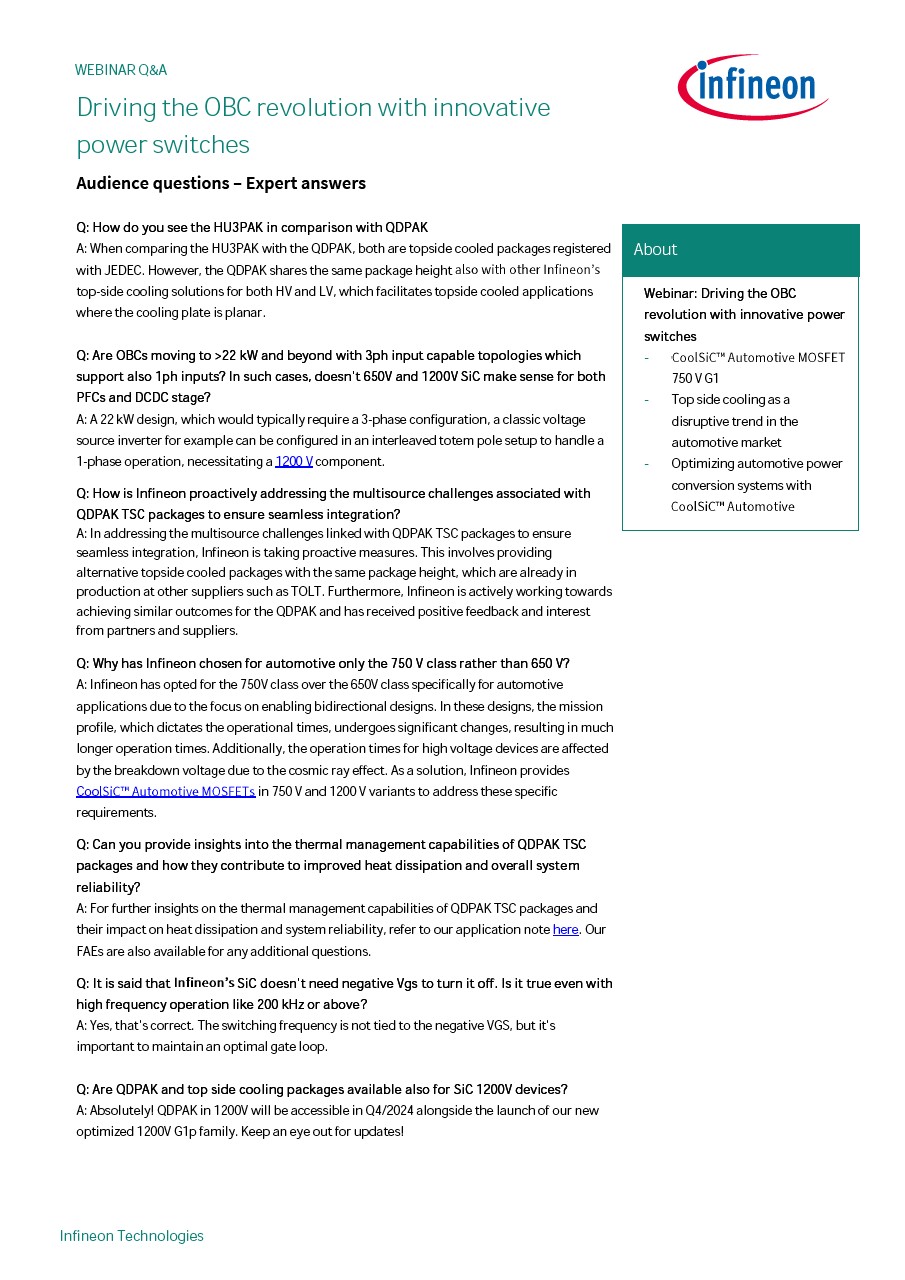 WEBINAR Q&A

infineon

Driving the OBC revolution with innovative power switches

Audience questions – Expert answers

Q: How do you see the HU3PAK in comparison with QDPAK
A: When comparing the HU3PAK with the QDPAK, both are topside cooled packages registered with JEDEC. However, the QDPAK shares the same package height also with other Infineon's top-side cooling solutions for both HV and LV, which facilitates topside cooled applications where the cooling plate is planar.

Q: Are OBCs moving to >22 kW and beyond with 3ph input capable topologies which support also 1ph inputs? In such cases, doesn't 650V and 1200V SiC make sense for both PFCs and DCDC stage?
A: A 22 kW design, which would typically require a 3-phase configuration, a classic voltage source inverter for example can be configured in an interleaved totem pole setup to handle a 1-phase operation, necessitating a 1200 V component.

Q: How is Infineon proactively addressing the multisource challenges associated with QDPAK TSC packages to ensure seamless integration?
A: In addressing the multisource challenges linked with QDPAK TSC packages to ensure seamless integration, Infineon is taking proactive measures. This involves providing alternative topside cooled packages with the same package height, which are already in production at other suppliers such as TOLT. Furthermore, Infineon is actively working towards achieving similar outcomes for the QDPAK and has received positive feedback and interest from partners and suppliers.

Q: Why has Infineon chosen for automotive only the 750 V class rather than 650 V?
A: Infineon has opted for the 750V class over the 650V class specifically for automotive applications due to the focus on enabling bidirectional designs. In these designs, the mission profile, which dictates the operational times, undergoes significant changes, resulting in much longer operation times. Additionally, the operation times for high voltage devices are affected by the breakdown voltage due to the cosmic ray effect. As a solution, Infineon provides CoolSiC™ Automotive MOSFETs in 750 V and 1200 V variants to address these specific requirements.

Q: Can you provide insights into the thermal management capabilities of QDPAK TSC packages and how they contribute to improved heat dissipation and overall system reliability?
A: For further insights on the thermal management capabilities of QDPAK TSC packages and their impact on heat dissipation and system reliability, refer to our application note here. Our FAEs are also available for any additional questions.

Q: It is said that Infineon's SiC doesn't need negative Vgs to turn it off. Is it true even with high frequency operation like 200 kHz or above?
A: Yes, that's correct. The switching frequency is not tied to the negative VGS, but it's important to maintain an optimal gate loop.

Q: Are QDPAK and top side cooling packages available also for SiC 1200V devices?
A: Absolutely! QDPAK in 1200V will be accessible in Q4/2024 alongside the launch of our new optimized 1200V G1p family. Keep an eye out for updates!

About

Webinar: Driving the OBC revolution with innovative power switches
- CoolSiC™ Automotive MOSFET 750 V G1
- Top side cooling as a disruptive trend in the automotive market
- Optimizing automotive power conversion systems with CoolSiC™ Automotive

Infineon Technologies